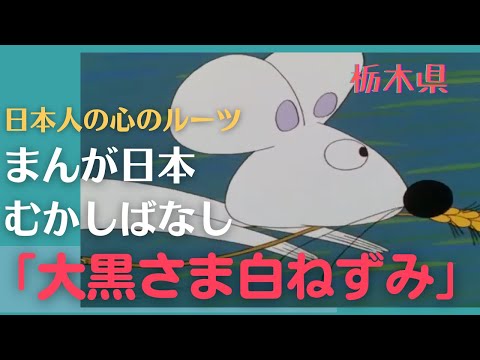 栃木県

日本人の心のルーツ
まんが日本
むかしばなし
「大黒さま白ねずみ」